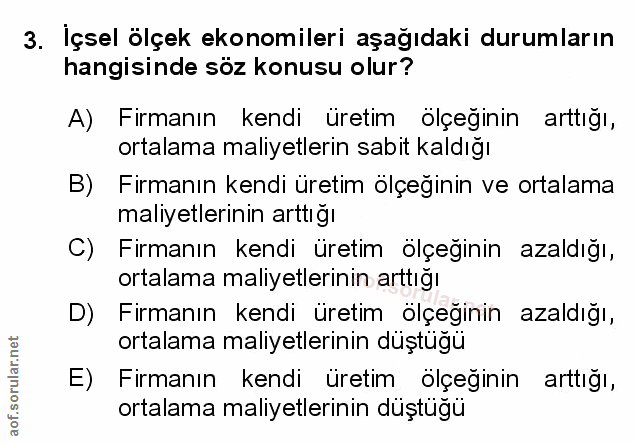 3. İçsel ölçek ekonomileri aşağıdaki durumların hangisinde söz konusu olur?

A) Firmanın kendi üretim ölçeğinin arttığı, ortalama maliyetlerin sabit kaldığı

B) Firmanın kendi üretim ölçeğinin ve ortalama maliyetlerinin arttığı

C) Firmanın kendi üretim ölçeğinin azaldığı, ortalama maliyetlerinin arttığı

D) Firmanın kendi üretim ölçeğinin azaldığı, ortalama maliyetlerinin düştüğü

E) Firmanın kendi üretim ölçeğinin arttığı, ortalama maliyetlerinin düştüğü

aof.sorular.net

aof.sorular.net